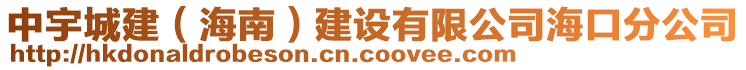 中宇城建（海南）建设有限公司海口分公司
http://hkdonaldrobeson.cn.coovee.com